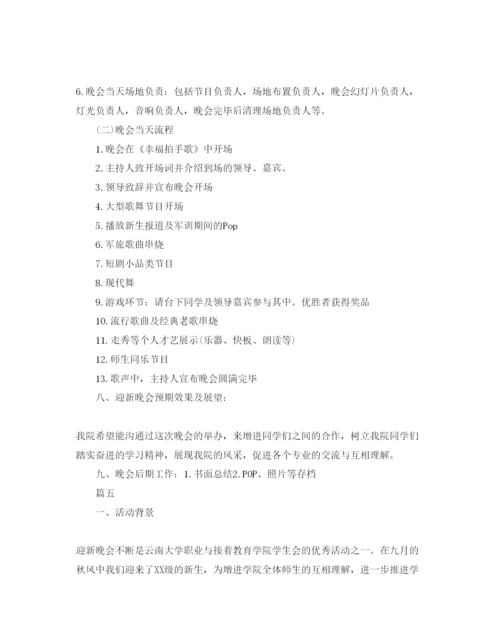 6.晚会当天场地负责：包括节目负责人，场地布置负责人，晚会幻灯片负责人，灯光负责人，音响负责人，晚会完毕后清理场地负责人等。

(二)晚会当天流程

1.晚会在《幸福拍手歌》中开场

2.主持人致开场词并介绍到场的领导、嘉宾。

3.领导致辞并宣布晚会开场

4.大型歌舞节目开场

5.播放新生报道及军训期间的Pop

6.军旅歌曲串烧

7.短剧小品类节目

8.现代舞

9.游戏环节：请台下同学及领导嘉宾参与其中。优胜者获得奖品

10.流行歌曲及经典老歌串烧

11.走秀等个人才艺展示(乐器、快板、朗读等)

12.师生同乐节目

13.歌声中，主持人宣布晚会圆满完毕

八、迎新晚会预期效果及展望：

我院希望能沟通过这次晚会的举办，来增进同学们之间的合作，树立我院同学们踏实奋进的学习精神，展现我院的风采，促进各个专业的交流与互相理解。

九、晚会后期工作：1.书面总结2.POP、照片等存档

篇五

一、活动背景

迎新晚会不断是云南大学职业与接着教育学院学生会的优秀活动之一。在九月的秋风中我们迎来了XX级的新生，为增进学院全体师生的互相理解，进一步推进学